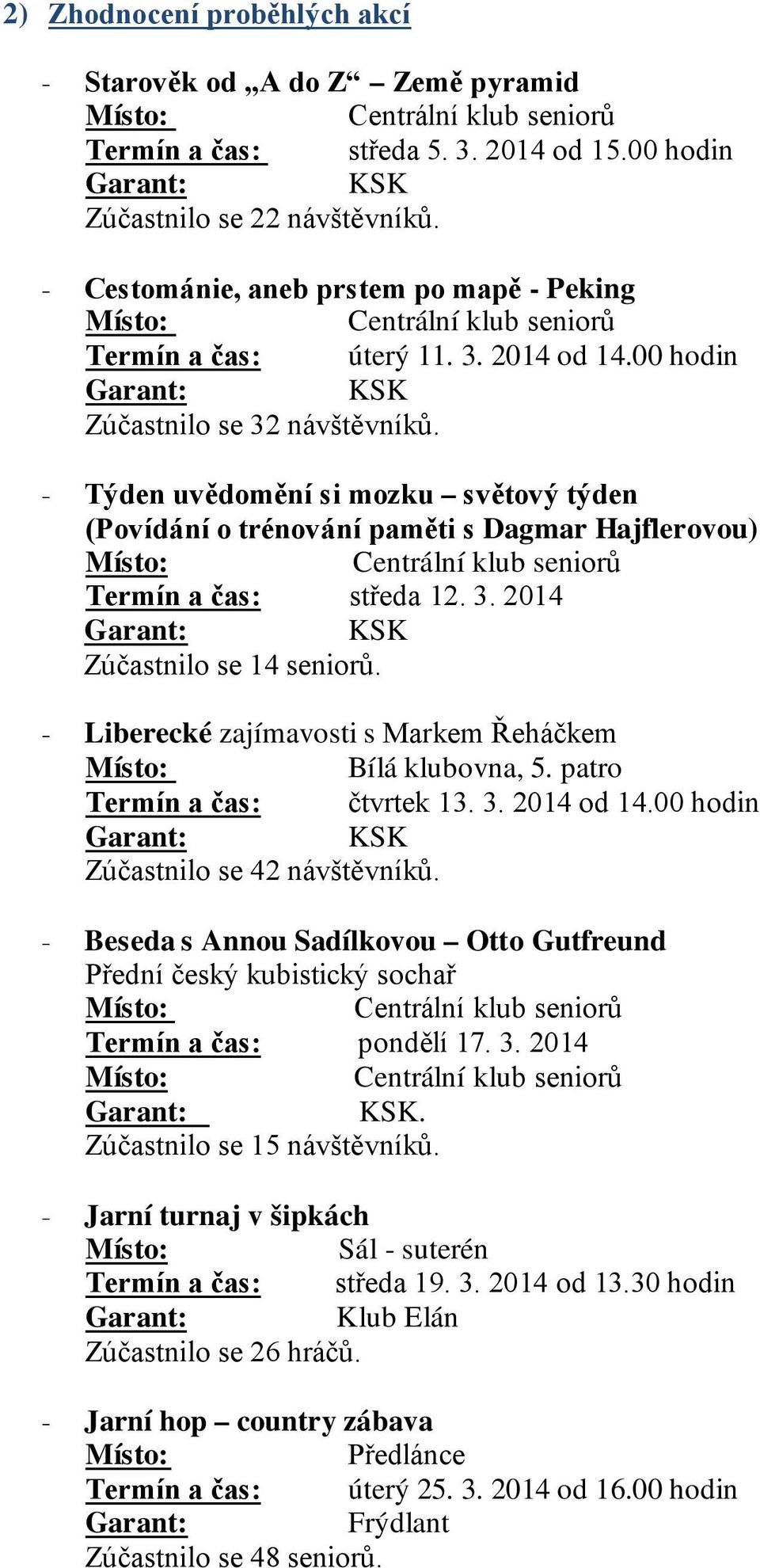 2) Zhodnocení proběhlých akcí

- Starověk od „A do Z“ – Země pyramid
Místo: Centrální klub seniorů
Termín a čas: středa 5. 3. 2014 od 15.00 hodin
Garant: KSK
Zúčastnilo se 22 návštěvníků.

- Cestománie, aneb prstem po mapě - Peking
Místo: Centrální klub seniorů
Termín a čas: úterý 11. 3. 2014 od 14.00 hodin
Garant: KSK
Zúčastnilo se 32 návštěvníků.

- Týden uvědomění si mozku – světový týden (Povídání o trénování paměti s Dagmar Hajflerovou)
Místo: Centrální klub seniorů
Termín a čas: středa 12. 3. 2014
Garant: KSK
Zúčastnilo se 14 seniorů.

- Liberecké zajímavosti s Markem Řeháčkem
Místo: Bílá klubovna, 5. patro
Termín a čas: čtvrtek 13. 3. 2014 od 14.00 hodin
Garant: KSK
Zúčastnilo se 42 návštěvníků.

- Beseda s Annou Sadílkovou – Otto Gutfreund
Přední český kubistický sochař
Místo: Centrální klub seniorů
Termín a čas: pondělí 17. 3. 2014
Místo: Centrální klub seniorů
Garant: KSK.
Zúčastnilo se 15 návštěvníků.

- Jarní turnaj v šipkách
Místo: Sál - suterén
Termín a čas: středa 19. 3. 2014 od 13.30 hodin
Garant: Klub Elán
Zúčastnilo se 26 hráčů.

- Jarní hop – country zábava
Místo: Předlánce
Termín a čas: úterý 25. 3. 2014 od 16.00 hodin
Garant: Frýdlant
Zúčastnilo se 48 seniorů.